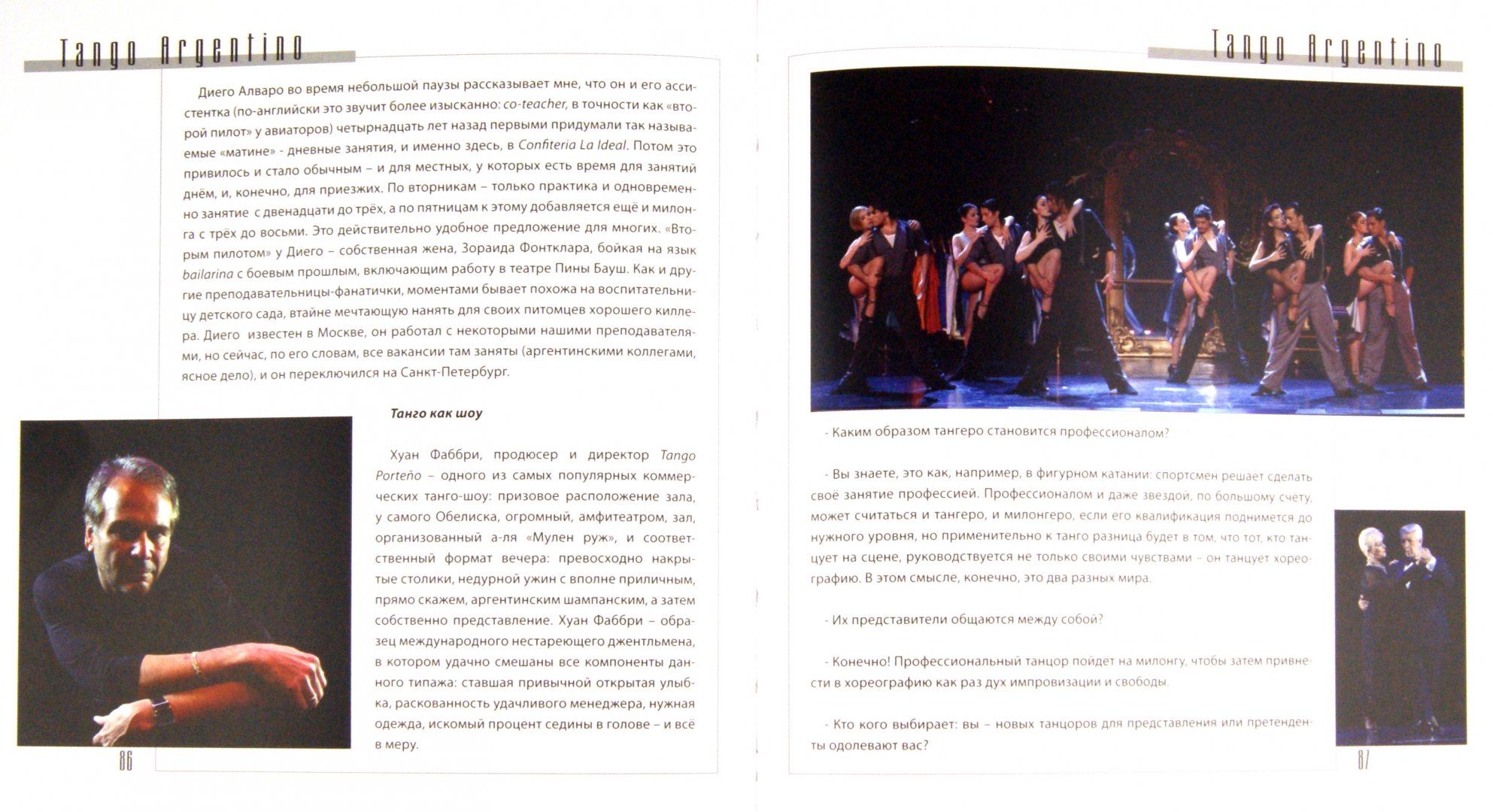 Tango Argentino

Диего Алваро во время небольшой паузы рассказывает мне, что он и его ассистентка (по-английски это звучит более изысканно: co-teacher, в точности как «второй пилот» у авиаторов) четырнадцать лет назад первыми придумали так называемые «матине» - дневные занятия, и именно здесь, в Confiteria La Ideal. Потом это привилось и стало обычным – и для местных, у которых есть время для занятий днём, и, конечно, для приезжих. По вторникам – только практика и одновременно занятие с двенадцати до трёх, а по пятницам к этому добавляется ещё и милонга с трёх до восьми. Это действительно удобное предложение для многих. «Вторым пилотом» у Диего – собственная жена, Зораида Фонтклара, бойкая на язык bailarina с боевым прошлым, включающим работу в театре Пины Бауш. Как и другие преподавательницы-фанатички, моментами бывает похожа на воспитательницу детского сада, втайне мечтающую нанять для своих питомцев хорошего киллера. Диего известен в Москве, он работал с некоторыми нашими преподавателями, но сейчас, по его словам, все вакансии там заняты (аргентинскими коллегами, ясное дело), и он переключился на Санкт-Петербург.

Танго как шоу

Хуан Фаббри, продюсер и директор Tango Porteño – одного из самых популярных коммерческих танго-шоу: призовое расположение зала, у самого Обелиска, огромный, амфитеатром, зал, организованный а-ля «Мулен руж», и соответственный формат вечера: превосходно накрытые столики, недурной ужин с вполне приличным, прямо скажем, аргентинским шампанским, а затем собственно представление. Хуан Фаббри – образец международного нестареющего джентльмена, в котором удачно смешаны все компоненты данного типажа: ставшая привычной открытая улыбка, раскованность удачливого менеджера, нужная одежда, искомый процент седины в голове – и всё в меру.

86

Tango Argentino

- Каким образом тангеро становится профессионалом?

- Вы знаете, это как, например, в фигурном катании: спортсмен решает сделать своё занятие профессией. Профессионалом и даже звездой, по большому счёту, может считаться и тангеро, и милонгеро, если его квалификация поднимется до нужного уровня, но применительно к танго разница будет в том, что тот, кто танцует на сцене, руководствуется не только своими чувствами – он танцует хореографию. В этом смысле, конечно, это два разных мира.

- Их представители общаются между собой?

- Конечно! Профессиональный танцор пойдет на милонгу, чтобы затем привнести в хореографию как раз дух импровизации и свободы.

- Кто кого выбирает: вы – новых танцоров для представления или претенденты одолевают вас?

87